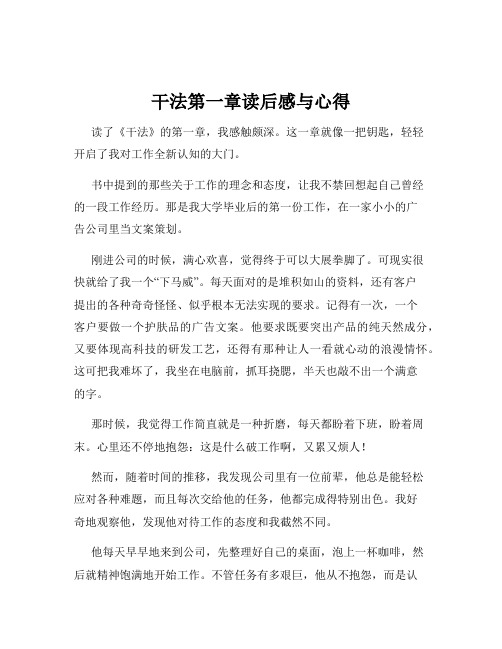 干法第一章读后感与心得

读了《干法》的第一章，我感触颇深。这一章就像一把钥匙，轻轻开启了我对工作全新认知的大门。

书中提到的那些关于工作的理念和态度，让我不禁回想起自己曾经的一段工作经历。那是我大学毕业后的第一份工作，在一家小小的广告公司里当文案策划。

刚进公司的时候，满心欢喜，觉得终于可以大展拳脚了。可现实很快就给了我一个“下马威”。每天面对的是堆积如山的资料，还有客户提出的各种奇奇怪怪、似乎根本无法实现的要求。记得有一次，一个客户要做一个护肤品的广告文案。他要求既要突出产品的纯天然成分，又要体现高科技的研发工艺，还得有那种让人一看就心动的浪漫情怀。这可把我难坏了，我坐在电脑前，抓耳挠腮，半天也敲不出一个满意的字。

那时候，我觉得工作简直就是一种折磨，每天都盼着下班，盼着周末。心里还不停地抱怨：这是什么破工作啊，又累又烦人！

然而，随着时间的推移，我发现公司里有一位前辈，他总是能轻松应对各种难题，而且每次交给他的任务，他都完成得特别出色。我好奇地观察他，发现他对待工作的态度和我截然不同。

他每天早早地来到公司，先整理好自己的桌面，泡上一杯咖啡，然后就精神饱满地开始工作。不管任务有多艰巨，他从不抱怨，而是认